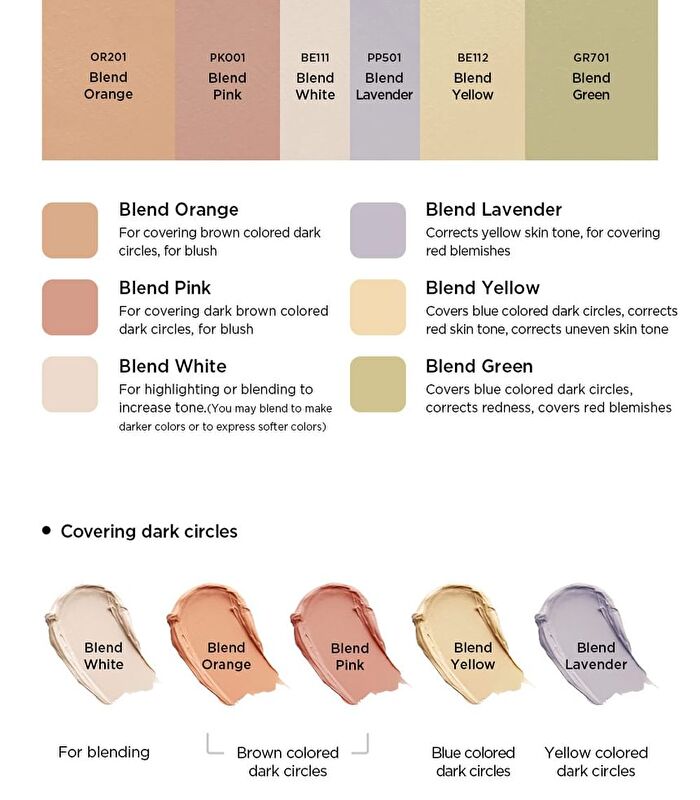 OR201
Blend
Orange

PK001
Blend
Pink

BE111
Blend
White

PP501
Blend
Lavender

BE112
Blend
Yellow

GR701
Blend
Green

Blend Orange
For covering brown colored dark circles, for blush

Blend Pink
For covering dark brown colored dark circles, for blush

Blend White
For highlighting or blending to increase tone.(You may blend to make darker colors or to express softer colors)

Blend Lavender
Corrects yellow skin tone, for covering red blemishes

Blend Yellow
Covers blue colored dark circles, corrects red skin tone, corrects uneven skin tone

Blend Green
Covers blue colored dark circles, corrects redness, covers red blemishes

• Covering dark circles

Blend White

Blend Orange

Blend Pink

Blend Yellow

Blend Lavender

For blending

Brown colored dark circles

Blue colored dark circles

Yellow colored dark circles